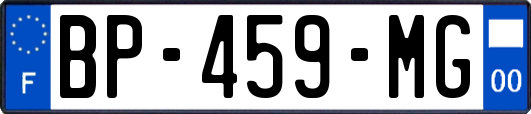 F
BP-459-MG
00